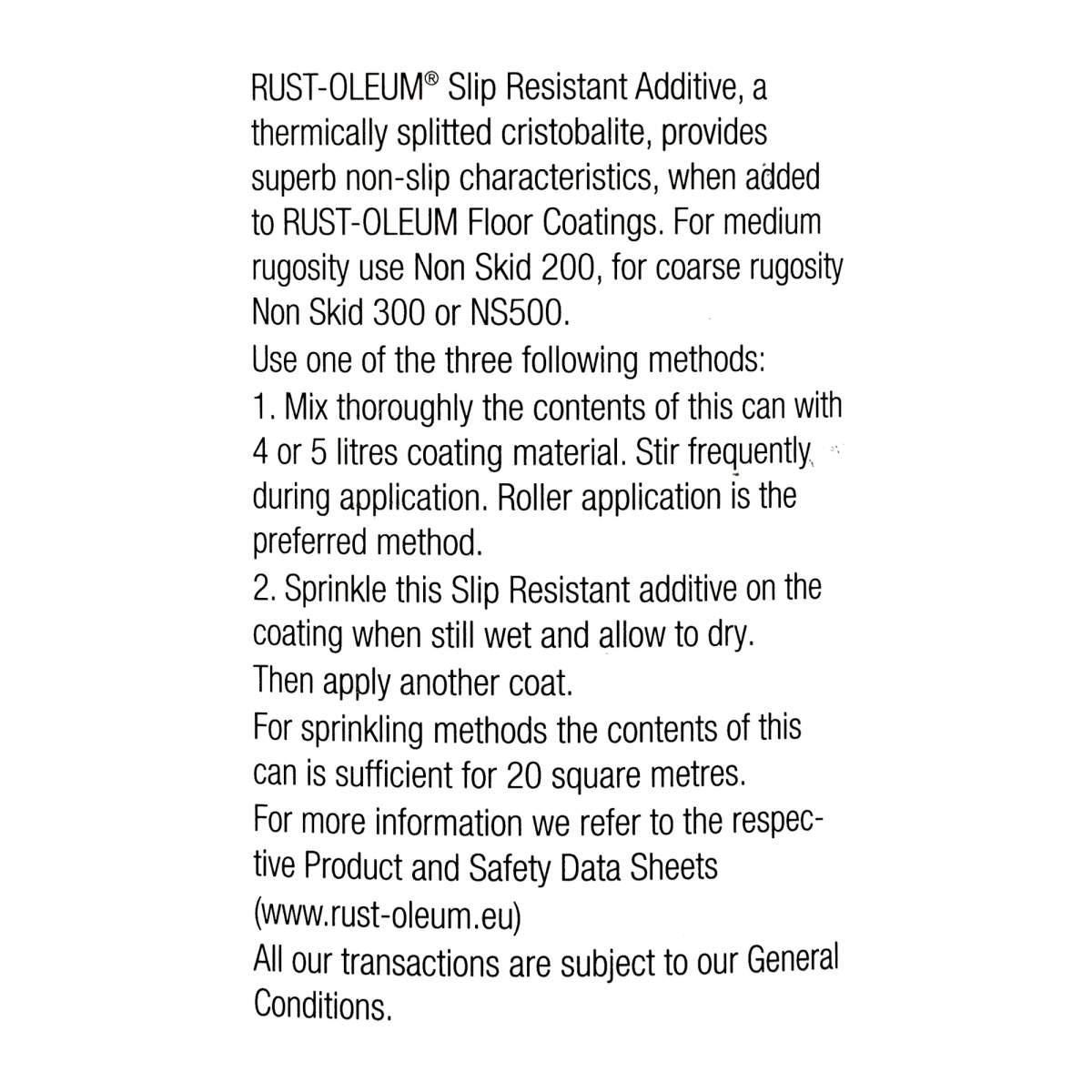 RUST-OLEUM® Slip Resistant Additive, a thermically splitted cristobalite, provides superb non-slip characteristics, when added to RUST-OLEUM Floor Coatings. For medium rugosity use Non Skid 200, for coarse rugosity Non Skid 300 or NS500.

Use one of the three following methods:

1. Mix thoroughly the contents of this can with 4 or 5 litres coating material. Stir frequently during application. Roller application is the preferred method.

2. Sprinkle this Slip Resistant additive on the coating when still wet and allow to dry.

Then apply another coat.

For sprinkling methods the contents of this can is sufficient for 20 square metres.

For more information we refer to the respective Product and Safety Data Sheets (www.rust-oleum.eu)

All our transactions are subject to our General Conditions.